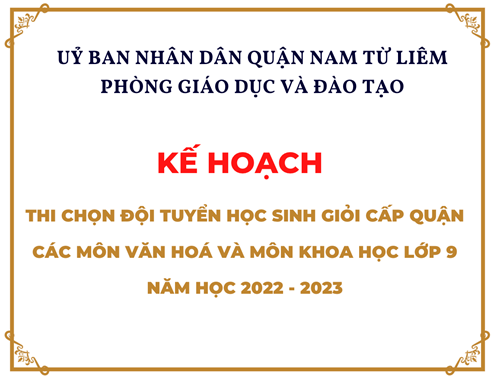 UỶ BAN NHÂN DÂN QUẬN NAM TỪ LIÊM
PHÒNG GIÁO DỤC VÀ ĐÀO TẠO

KẾ HOẠCH

THI CHỌN ĐỘI TUYỂN HỌC SINH GIỎI CẤP QUẬN
CÁC MÔN VĂN HOÁ VÀ MÔN KHOA HỌC LỚP 9
NĂM HỌC 2022 - 2023